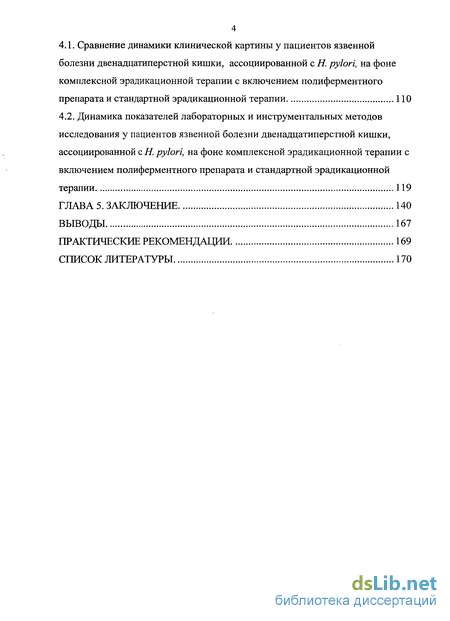 4

4.1. Сравнение динамики клинической картины у пациентов язвенной болезни двенадцатиперстной кишки, ассоциированной с H. pylori, на фоне комплексной эрадикационной терапии с включением полиферментного препарата и стандартной эрадикационной терапии. ........................................ 110

4.2. Динамика показателей лабораторных и инструментальных методов исследования у пациентов язвенной болезни двенадцатиперстной кишки, ассоциированной с H. pylori, на фоне комплексной эрадикационной терапии с включением полиферментного препарата и стандартной эрадикационной терапии. ........................................ 119

ГЛАВА 5. ЗАКЛЮЧЕНИЕ. ........................................ 140

ВЫВОДЫ. ........................................ 167

ПРАКТИЧЕСКИЕ РЕКОМЕНДАЦИИ. ........................................ 169

СПИСОК ЛИТЕРАТУРЫ. ........................................ 170

dsLib.net
библиотека диссертаций